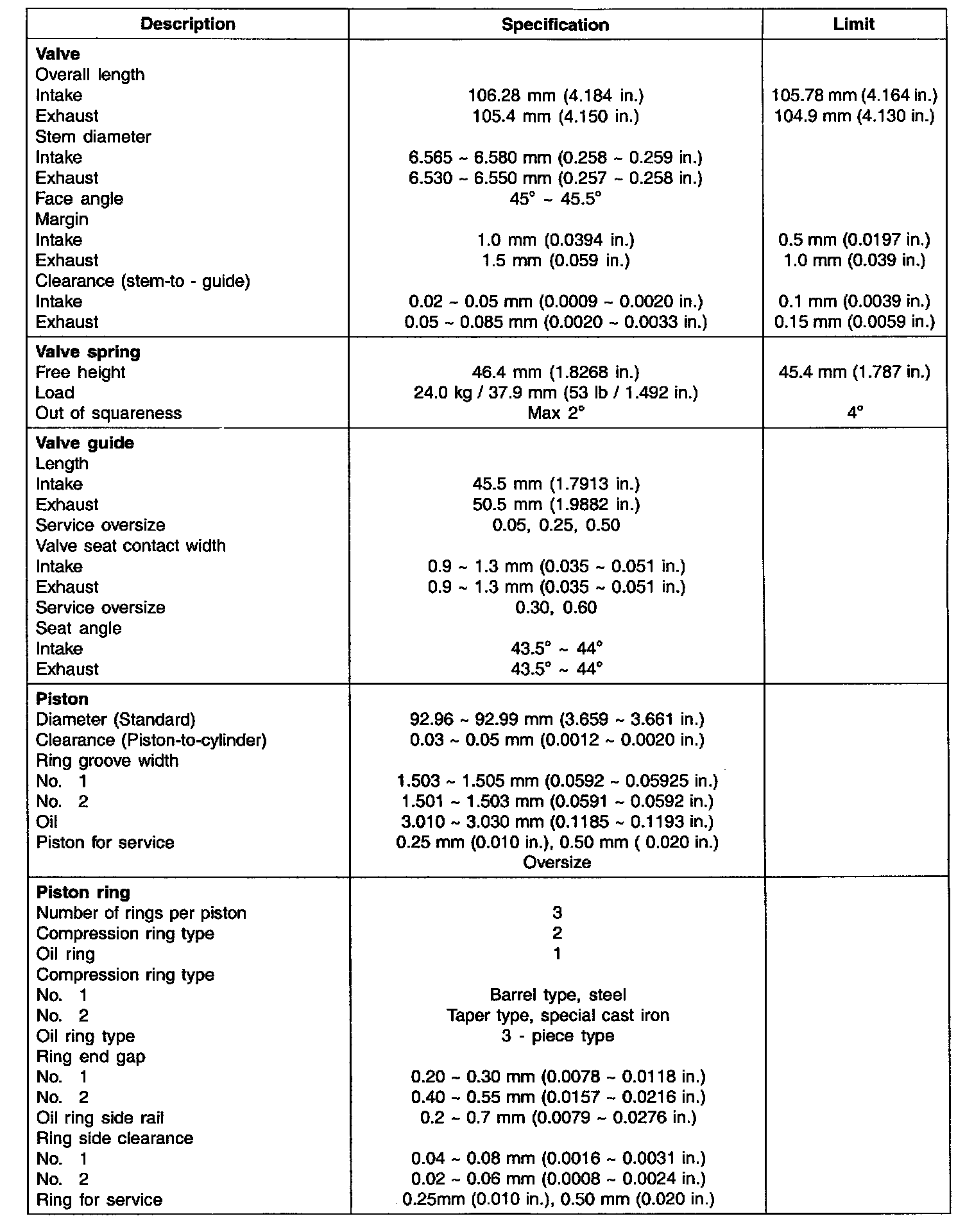 | Description | Specification | Limit |
|---|---|---|
| **Valve** | | |
| Overall length | | |
| Intake | 106.28 mm (4.184 in.) | 105.78 mm (4.164 in.) |
| Exhaust | 105.4 mm (4.150 in.) | 104.9 mm (4.130 in.) |
| Stem diameter | | |
| Intake | 6.565 ~ 6.580 mm (0.258 ~ 0.259 in.) | |
| Exhaust | 6.530 ~ 6.550 mm (0.257 ~ 0.258 in.) | |
| Face angle | 45° ~ 45.5° | |
| Margin | | |
| Intake | 1.0 mm (0.0394 in.) | 0.5 mm (0.0197 in.) |
| Exhaust | 1.5 mm (0.059 in.) | 1.0 mm (0.039 in.) |
| Clearance (stem-to - guide) | | |
| Intake | 0.02 ~ 0.05 mm (0.0009 ~ 0.0020 in.) | 0.1 mm (0.0039 in.) |
| Exhaust | 0.05 ~ 0.085 mm (0.0020 ~ 0.0033 in.) | 0.15 mm (0.0059 in.) |
| **Valve spring** | | |
| Free height | 46.4 mm (1.8268 in.) | 45.4 mm (1.787 in.) |
| Load | 24.0 kg / 37.9 mm (53 lb / 1.492 in.) | |
| Out of squareness | Max 2° | 4° |
| **Valve guide** | | |
| Length | | |
| Intake | 45.5 mm (1.7913 in.) | |
| Exhaust | 50.5 mm (1.9882 in.) | |
| Service oversize | 0.05, 0.25, 0.50 | |
| Valve seat contact width | | |
| Intake | 0.9 ~ 1.3 mm (0.035 ~ 0.051 in.) | |
| Exhaust | 0.9 ~ 1.3 mm (0.035 ~ 0.051 in.) | |
| Service oversize | 0.30, 0.60 | |
| Seat angle | | |
| Intake | 43.5° ~ 44° | |
| Exhaust | 43.5° ~ 44° | |
| **Piston** | | |
| Diameter (Standard) | 92.96 ~ 92.99 mm (3.659 ~ 3.661 in.) | |
| Clearance (Piston-to-cylinder) | 0.03 ~ 0.05 mm (0.0012 ~ 0.0020 in.) | |
| Ring groove width | | |
| No. 1 | 1.503 ~ 1.505 mm (0.0592 ~ 0.05925 in.) | |
| No. 2 | 1.501 ~ 1.503 mm (0.0591 ~ 0.0592 in.) | |
| Oil | 3.010 ~ 3.030 mm (0.1185 ~ 0.1193 in.) | |
| Piston for service | 0.25 mm (0.010 in.), 0.50 mm ( 0.020 in.) Oversize | |
| **Piston ring** | | |
| Number of rings per piston | 3 | |
| Compression ring type | 2 | |
| Oil ring | 1 | |
| Compression ring type | | |
| No. 1 | Barrel type, steel | |
| No. 2 | Taper type, special cast iron | |
| Oil ring type | 3 - piece type | |
| Ring end gap | | |
| No. 1 | 0.20 ~ 0.30 mm (0.0078 ~ 0.0118 in.) | |
| No. 2 | 0.40 ~ 0.55 mm (0.0157 ~ 0.0216 in.) | |
| Oil ring side rail | 0.2 ~ 0.7 mm (0.0079 ~ 0.0276 in.) | |
| Ring side clearance | | |
| No. 1 | 0.04 ~ 0.08 mm (0.0016 ~ 0.0031 in.) | |
| No. 2 | 0.02 ~ 0.06 mm (0.0008 ~ 0.0024 in.) | |
| Ring for service | 0.25mm (0.010 in.), 0.50 mm (0.020 in.) | |